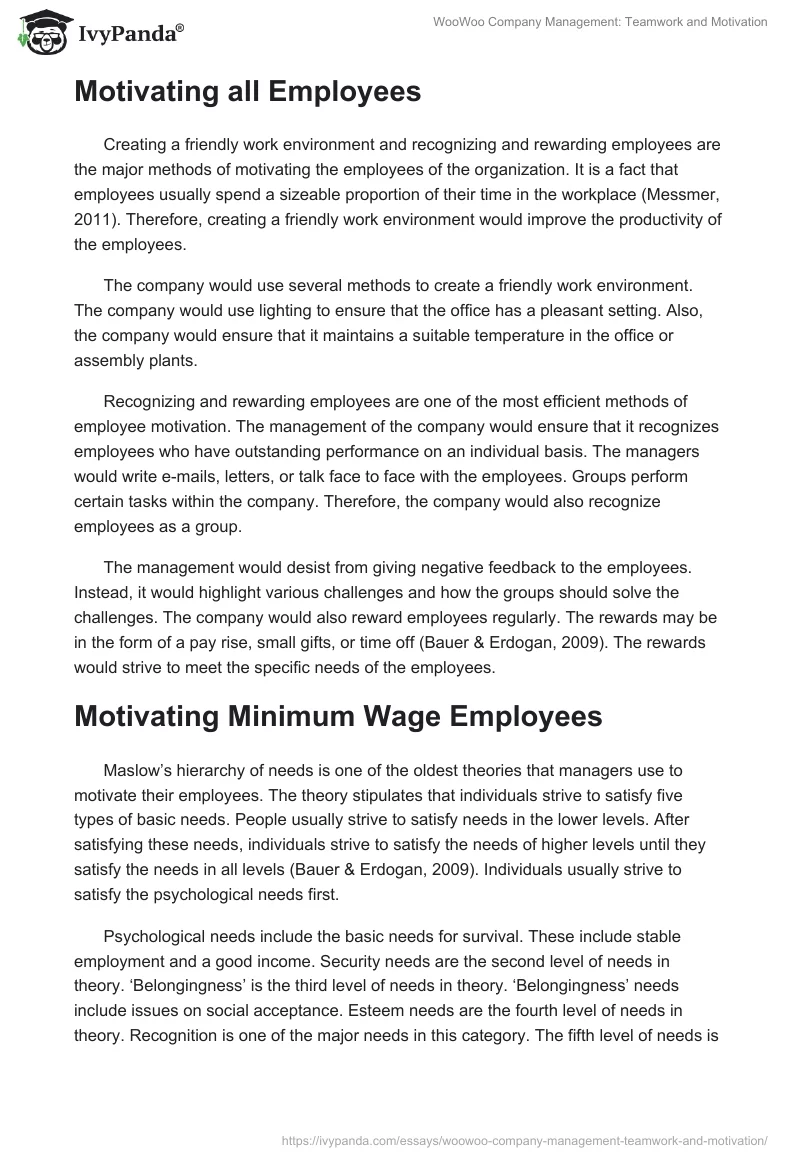 IvyPanda®

WooWoo Company Management: Teamwork and Motivation

Motivating all Employees

Creating a friendly work environment and recognizing and rewarding employees are the major methods of motivating the employees of the organization. It is a fact that employees usually spend a sizeable proportion of their time in the workplace (Messmer, 2011). Therefore, creating a friendly work environment would improve the productivity of the employees.

The company would use several methods to create a friendly work environment. The company would use lighting to ensure that the office has a pleasant setting. Also, the company would ensure that it maintains a suitable temperature in the office or assembly plants.

Recognizing and rewarding employees are one of the most efficient methods of employee motivation. The management of the company would ensure that it recognizes employees who have outstanding performance on an individual basis. The managers would write e-mails, letters, or talk face to face with the employees. Groups perform certain tasks within the company. Therefore, the company would also recognize employees as a group.

The management would desist from giving negative feedback to the employees. Instead, it would highlight various challenges and how the groups should solve the challenges. The company would also reward employees regularly. The rewards may be in the form of a pay rise, small gifts, or time off (Bauer & Erdogan, 2009). The rewards would strive to meet the specific needs of the employees.

Motivating Minimum Wage Employees

Maslow's hierarchy of needs is one of the oldest theories that managers use to motivate their employees. The theory stipulates that individuals strive to satisfy five types of basic needs. People usually strive to satisfy needs in the lower levels. After satisfying these needs, individuals strive to satisfy the needs of higher levels until they satisfy the needs in all levels (Bauer & Erdogan, 2009). Individuals usually strive to satisfy the psychological needs first.

Psychological needs include the basic needs for survival. These include stable employment and a good income. Security needs are the second level of needs in theory. 'Belongingness' is the third level of needs in theory. 'Belongingness' needs include issues on social acceptance. Esteem needs are the fourth level of needs in theory. Recognition is one of the major needs in this category. The fifth level of needs is

https://ivypanda.com/essays/woowoo-company-management-teamwork-and-motivation/